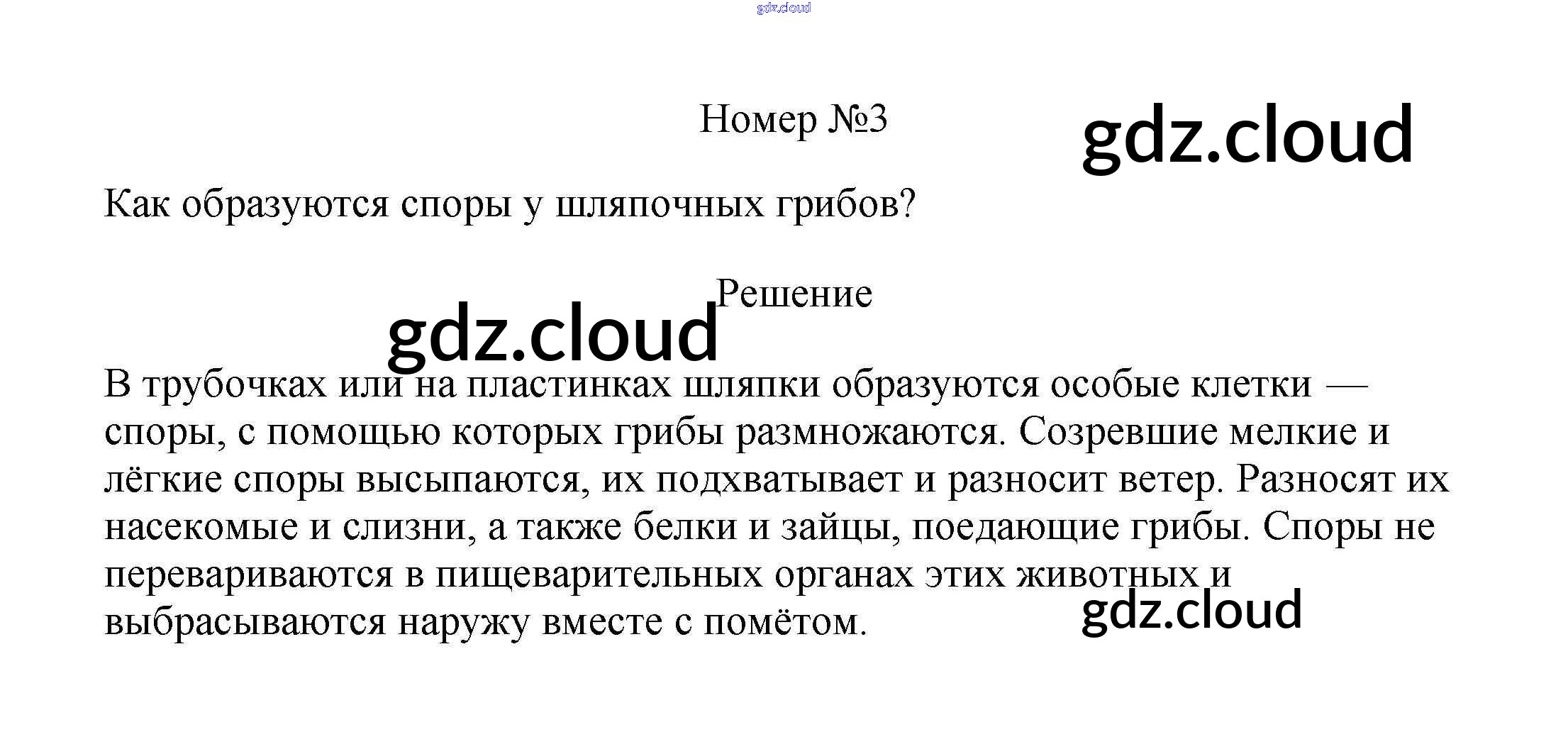 Номер №3

Как образуются споры у шляпочных грибов?

Решение

В трубочках или на пластинках шляпки образуются особые клетки — споры, с помощью которых грибы размножаются. Созревшие мелкие и лёгкие споры высыпаются, их подхватывает и разносит ветер. Разносят их насекомые и слизни, а также белки и зайцы, поедающие грибы. Споры не перевариваются в пищеварительных органах этих животных и выбрасываются наружу вместе с помётом.

gdz.cloud